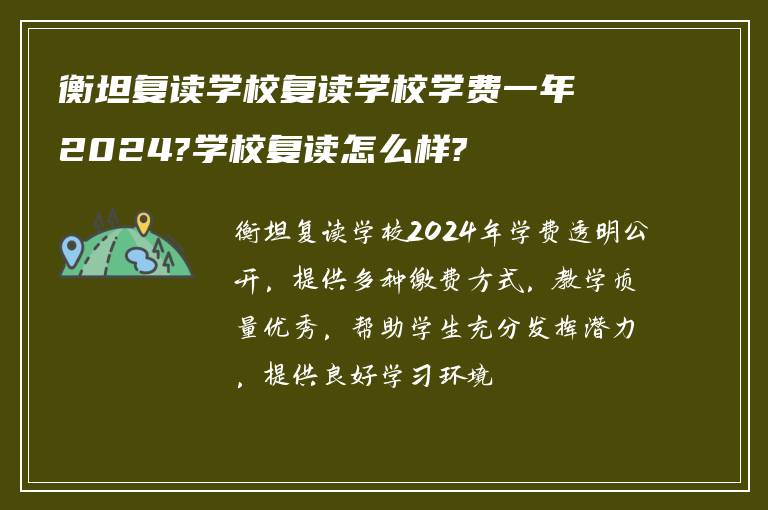 衡坦复读学校复读学校学费一年2024?学校复读怎么样?

衡坦复读学校2024年学费透明公开，提供多种缴费方式，教学质量优秀，帮助学生充分发挥潜力，提供良好学习环境